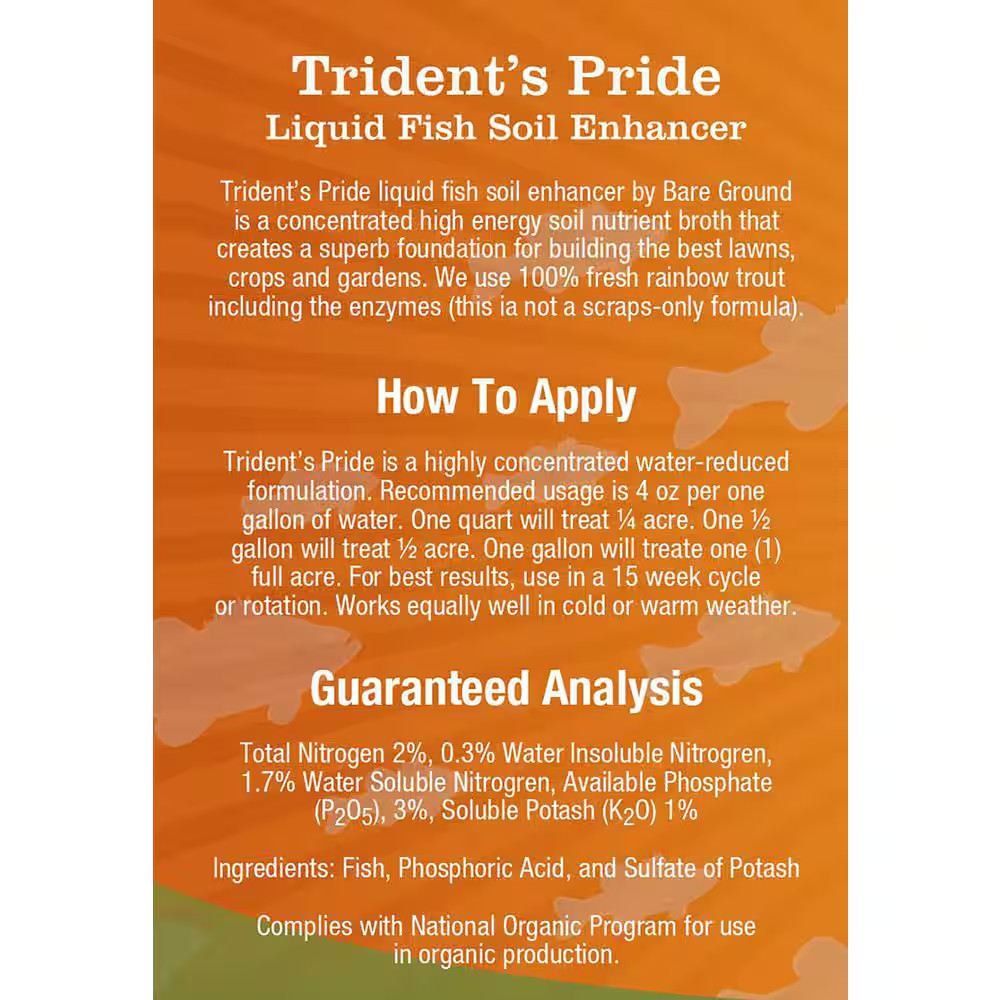 Trident's Pride
Liquid Fish Soil Enhancer

Trident's Pride liquid fish soil enhancer by Bare Ground is a concentrated high energy soil nutrient broth that creates a superb foundation for building the best lawns, crops and gardens. We use 100% fresh rainbow trout including the enzymes (this ia not a scraps-only formula).

How To Apply

Trident's Pride is a highly concentrated water-reduced formulation. Recommended usage is 4 oz per one gallon of water. One quart will treat ¼ acre. One ½ gallon will treat ½ acre. One gallon will treate one (1) full acre. For best results, use in a 15 week cycle or rotation. Works equally well in cold or warm weather.

Guaranteed Analysis

Total Nitrogen 2%, 0.3% Water Insoluble Nitrogren, 1.7% Water Soluble Nitrogren, Available Phosphate ($P_2O_5$), 3%, Soluble Potash ($K_2O$) 1%

Ingredients: Fish, Phosphoric Acid, and Sulfate of Potash

Complies with National Organic Program for use in organic production.